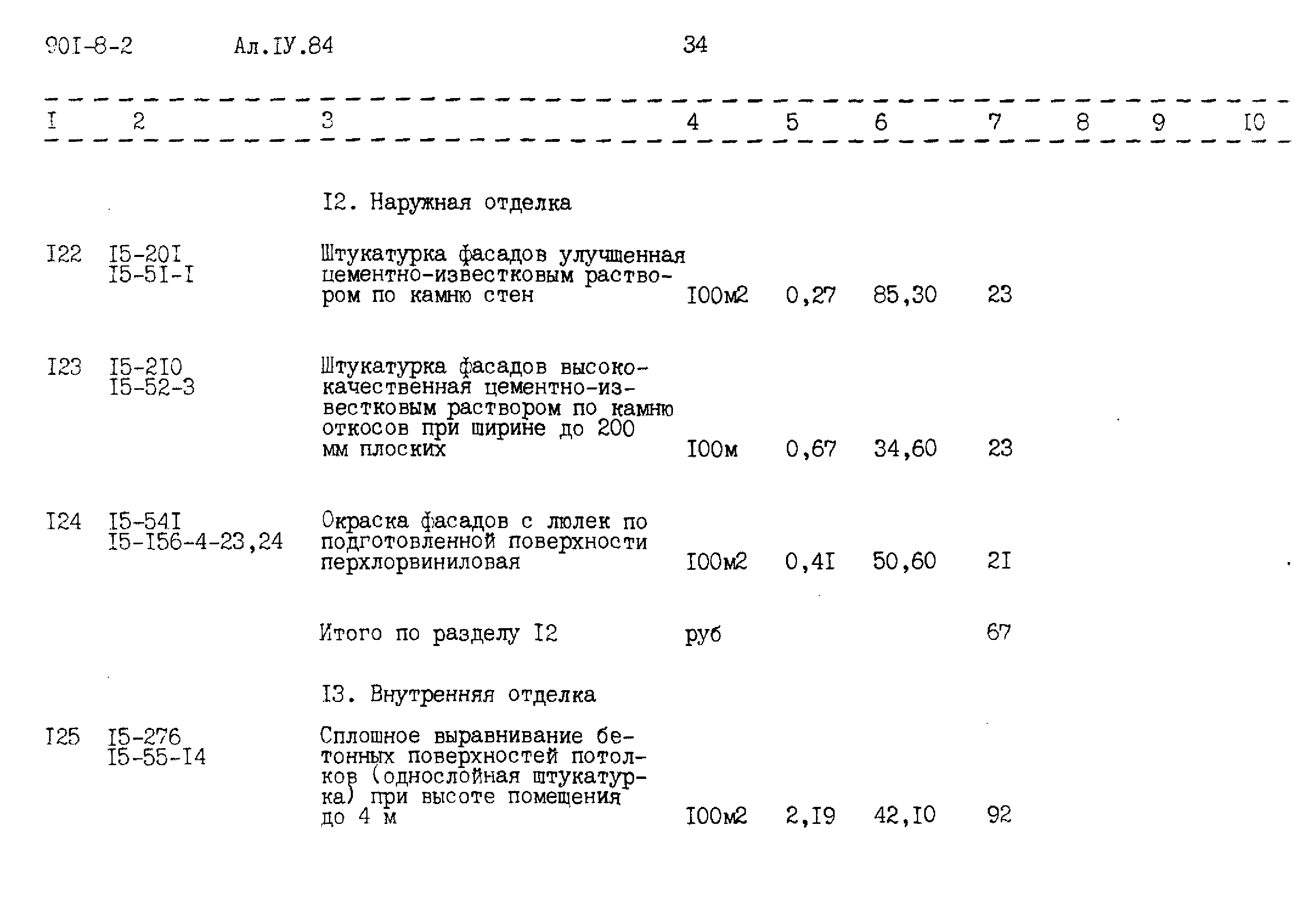 90I-8-2 Ал.IУ.84 34

| I | 2 | 3 | 4 | 5 | 6 | 7 | 8 | 9 | I0 |
|---|---|---|---|---|---|---|---|---|---|
| | | I2. Наружная отделка | | | | | | | |
| I22 | I5-20I I5-5I-I | Штукатурка фасадов улучшенная цементно-известковым раствором по камню стен | I00м2 | 0,27 | 85,30 | 23 | | | |
| I23 | I5-2I0 I5-52-3 | Штукатурка фасадов высококачественная цементно-известковым раствором по камню откосов при ширине до 200 мм плоских | I00м | 0,67 | 34,60 | 23 | | | |
| I24 | I5-54I I5-I56-4-23,24 | Окраска фасадов с люлек по подготовленной поверхности перхлорвиниловая | I00м2 | 0,4I | 50,60 | 2I | | | |
| | | Итого по разделу I2 | руб | | | 67 | | | |
| | | I3. Внутренняя отделка | | | | | | | |
| I25 | I5-276 I5-55-I4 | Сплошное выравнивание бетонных поверхностей потолков (однослойная штукатурка) при высоте помещения до 4 м | I00м2 | 2,I9 | 42,I0 | 92 | | | |